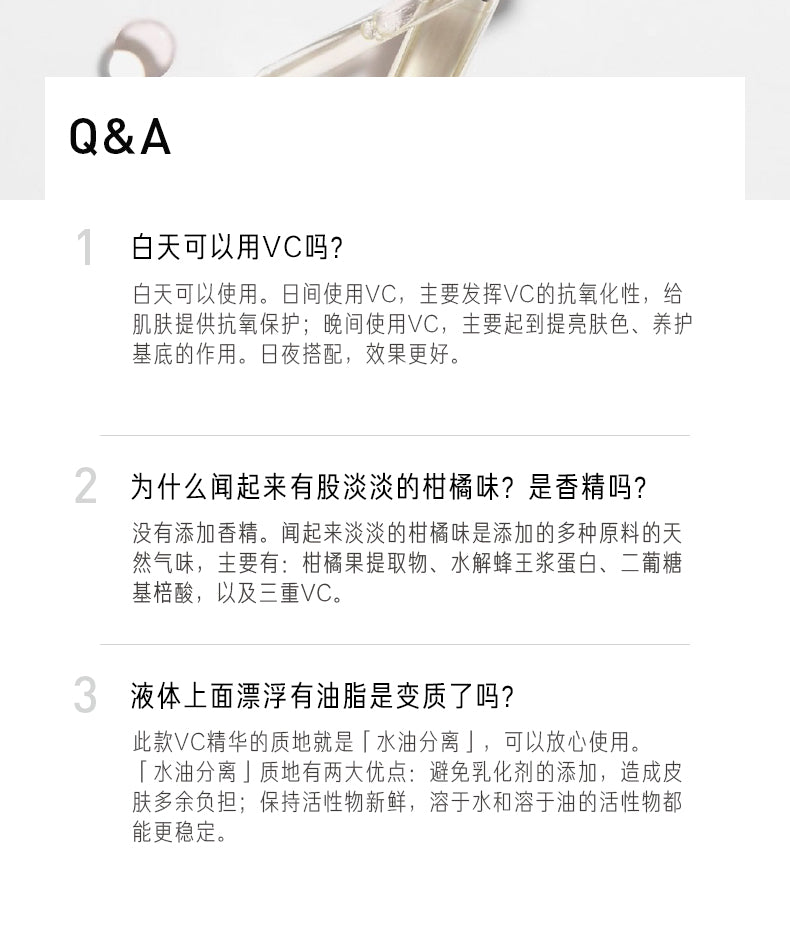 Q&A

1

白天可以用VC吗?

白天可以使用。日间使用VC，主要发挥VC的抗氧化性，给肌肤提供抗氧保护；晚间使用VC，主要起到提亮肤色、养护基底的作用。日夜搭配，效果更好。

2

为什么闻起来有股淡淡的柑橘味？是香精吗?

没有添加香精。闻起来淡淡的柑橘味是添加的多种原料的天然气味，主要有：柑橘果提取物、水解蜂王浆蛋白、二葡糖基棓酸，以及三重VC。

3

液体上面漂浮有油脂是变质了吗?

此款VC精华的质地就是「水油分离」，可以放心使用。「水油分离」质地有两大优点：避免乳化剂的添加，造成皮肤多余负担；保持活性物新鲜，溶于水和溶于油的活性物都能更稳定。